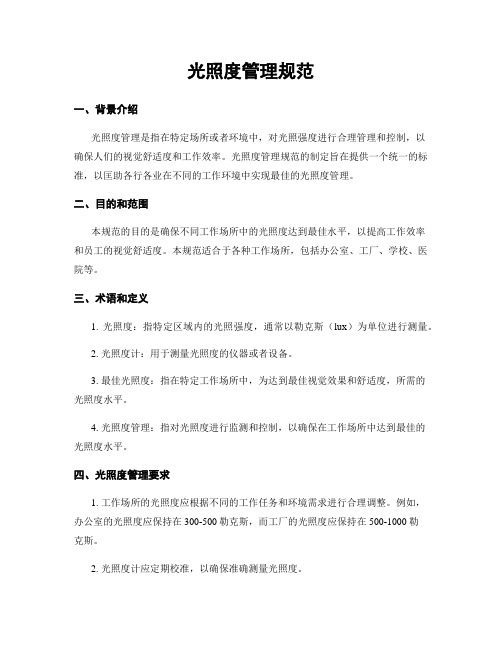 光照度管理规范

一、背景介绍

光照度管理是指在特定场所或者环境中，对光照强度进行合理管理和控制，以确保人们的视觉舒适度和工作效率。光照度管理规范的制定旨在提供一个统一的标准，以匡助各行各业在不同的工作环境中实现最佳的光照度管理。

二、目的和范围

本规范的目的是确保不同工作场所中的光照度达到最佳水平，以提高工作效率和员工的视觉舒适度。本规范适合于各种工作场所，包括办公室、工厂、学校、医院等。

三、术语和定义

1. 光照度：指特定区域内的光照强度，通常以勒克斯（lux）为单位进行测量。

2. 光照度计：用于测量光照度的仪器或者设备。

3. 最佳光照度：指在特定工作场所中，为达到最佳视觉效果和舒适度，所需的光照度水平。

4. 光照度管理：指对光照度进行监测和控制，以确保在工作场所中达到最佳的光照度水平。

四、光照度管理要求

1. 工作场所的光照度应根据不同的工作任务和环境需求进行合理调整。例如，办公室的光照度应保持在 300-500 勒克斯，而工厂的光照度应保持在 500-1000 勒克斯。

2. 光照度计应定期校准，以确保准确测量光照度。